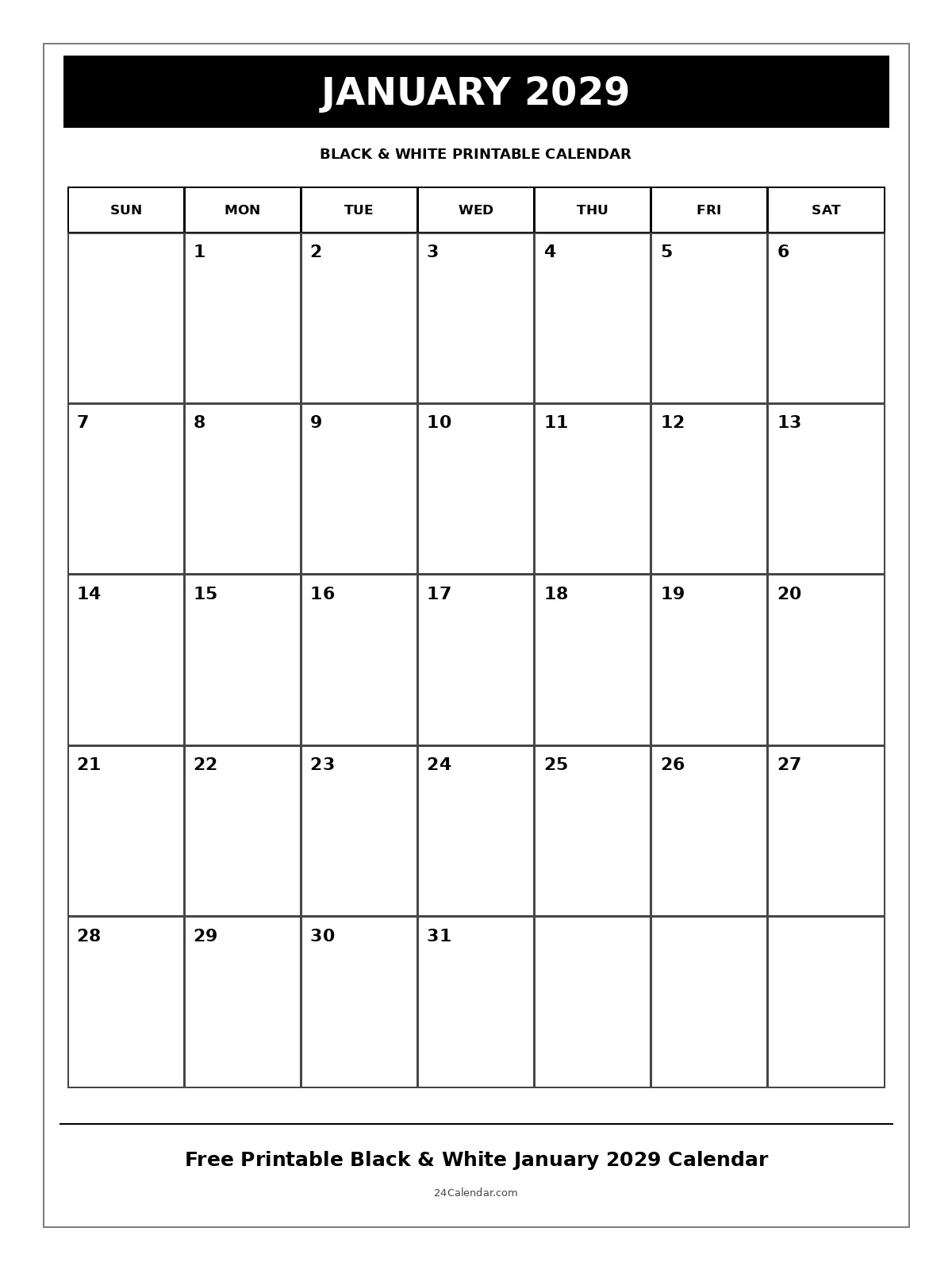 JANUARY 2029

BLACK & WHITE PRINTABLE CALENDAR

| SUN | MON | TUE | WED | THU | FRI | SAT |
|---|---|---|---|---|---|---|
| | 1 | 2 | 3 | 4 | 5 | 6 |
| 7 | 8 | 9 | 10 | 11 | 12 | 13 |
| 14 | 15 | 16 | 17 | 18 | 19 | 20 |
| 21 | 22 | 23 | 24 | 25 | 26 | 27 |
| 28 | 29 | 30 | 31 | | | |

Free Printable Black & White January 2029 Calendar

24Calendar.com